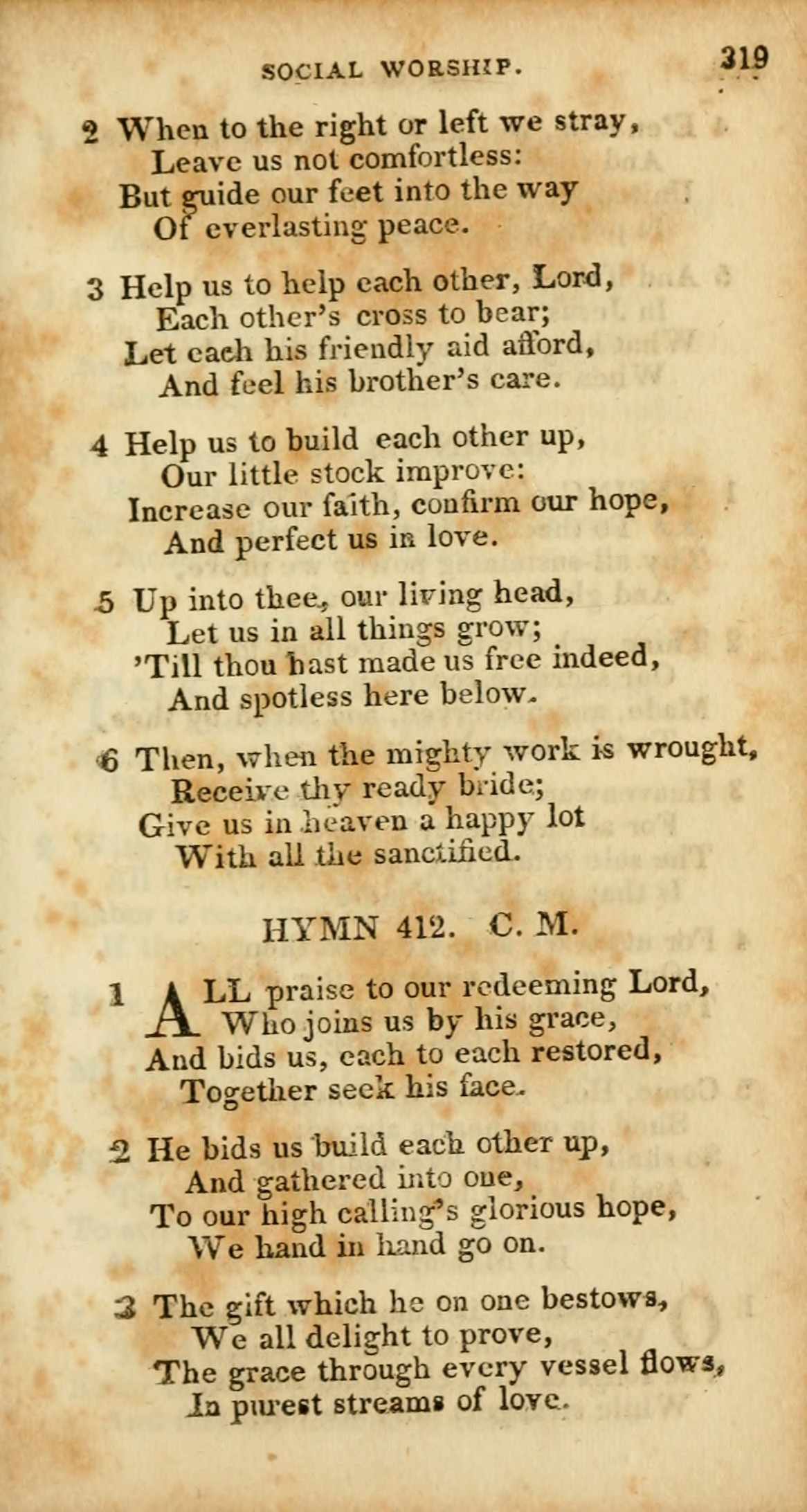 SOCIAL WORSHIP. 319

2 When to the right or left we stray,
Leave us not comfortless:
But guide our feet into the way
Of everlasting peace.

3 Help us to help each other, Lord,
Each other's cross to bear;
Let each his friendly aid afford,
And feel his brother's care.

4 Help us to build each other up,
Our little stock improve:
Increase our faith, confirm our hope,
And perfect us in love.

5 Up into thee, our living head,
Let us in all things grow;
'Till thou hast made us free indeed,
And spotless here below.

6 Then, when the mighty work is wrought,
Receive thy ready bride;
Give us in heaven a happy lot
With all the sanctified.

HYMN 412. C. M.

1 ALL praise to our redeeming Lord,
Who joins us by his grace,
And bids us, each to each restored,
Together seek his face.

2 He bids us build each other up,
And gathered into one,
To our high calling's glorious hope,
We hand in hand go on.

3 The gift which he on one bestows,
We all delight to prove,
The grace through every vessel flows,
In purest streams of love.